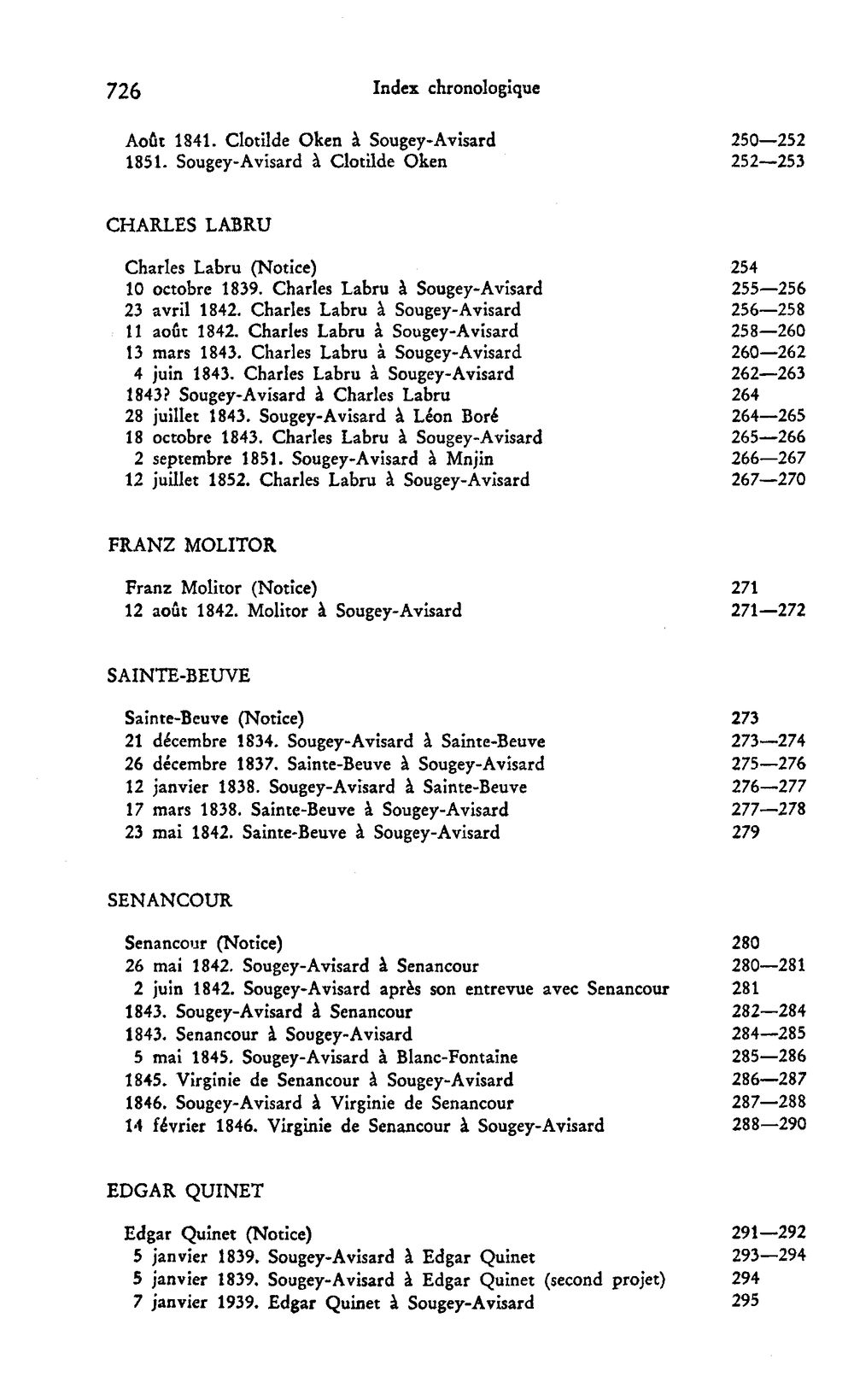 726 Index chronologique

Août 1841. Clotilde Oken à Sougey-Avisard 250—252
1851. Sougey-Avisard à Clotilde Oken 252—253

CHARLES LABRU

Charles Labru (Notice) 254
10 octobre 1839. Charles Labru à Sougey-Avisard 255—256
23 avril 1842. Charles Labru à Sougey-Avisard 256—258
11 août 1842. Charles Labru à Sougey-Avisard 258—260
13 mars 1843. Charles Labru à Sougey-Avisard 260—262
4 juin 1843. Charles Labru à Sougey-Avisard 262—263
1843? Sougey-Avisard à Charles Labru 264
28 juillet 1843. Sougey-Avisard à Léon Boré 264—265
18 octobre 1843. Charles Labru à Sougey-Avisard 265—266
2 septembre 1851. Sougey-Avisard à Mnjin 266—267
12 juillet 1852. Charles Labru à Sougey-Avisard 267—270

FRANZ MOLITOR

Franz Molitor (Notice) 271
12 août 1842. Molitor à Sougey-Avisard 271—272

SAINTE-BEUVE

Sainte-Beuve (Notice) 273
21 décembre 1834. Sougey-Avisard à Sainte-Beuve 273—274
26 décembre 1837. Sainte-Beuve à Sougey-Avisard 275—276
12 janvier 1838. Sougey-Avisard à Sainte-Beuve 276—277
17 mars 1838. Sainte-Beuve à Sougey-Avisard 277—278
23 mai 1842. Sainte-Beuve à Sougey-Avisard 279

SENANCOUR

Senancour (Notice) 280
26 mai 1842. Sougey-Avisard à Senancour 280—281
2 juin 1842. Sougey-Avisard après son entrevue avec Senancour 281
1843. Sougey-Avisard à Senancour 282—284
1843. Senancour à Sougey-Avisard 284—285
5 mai 1845. Sougey-Avisard à Blanc-Fontaine 285—286
1845. Virginie de Senancour à Sougey-Avisard 286—287
1846. Sougey-Avisard à Virginie de Senancour 287—288
14 février 1846. Virginie de Senancour à Sougey-Avisard 288—290

EDGAR QUINET

Edgar Quinet (Notice) 291—292
5 janvier 1839. Sougey-Avisard à Edgar Quinet 293—294
5 janvier 1839. Sougey-Avisard à Edgar Quinet (second projet) 294
7 janvier 1939. Edgar Quinet à Sougey-Avisard 295